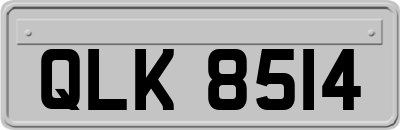 QLK 8514